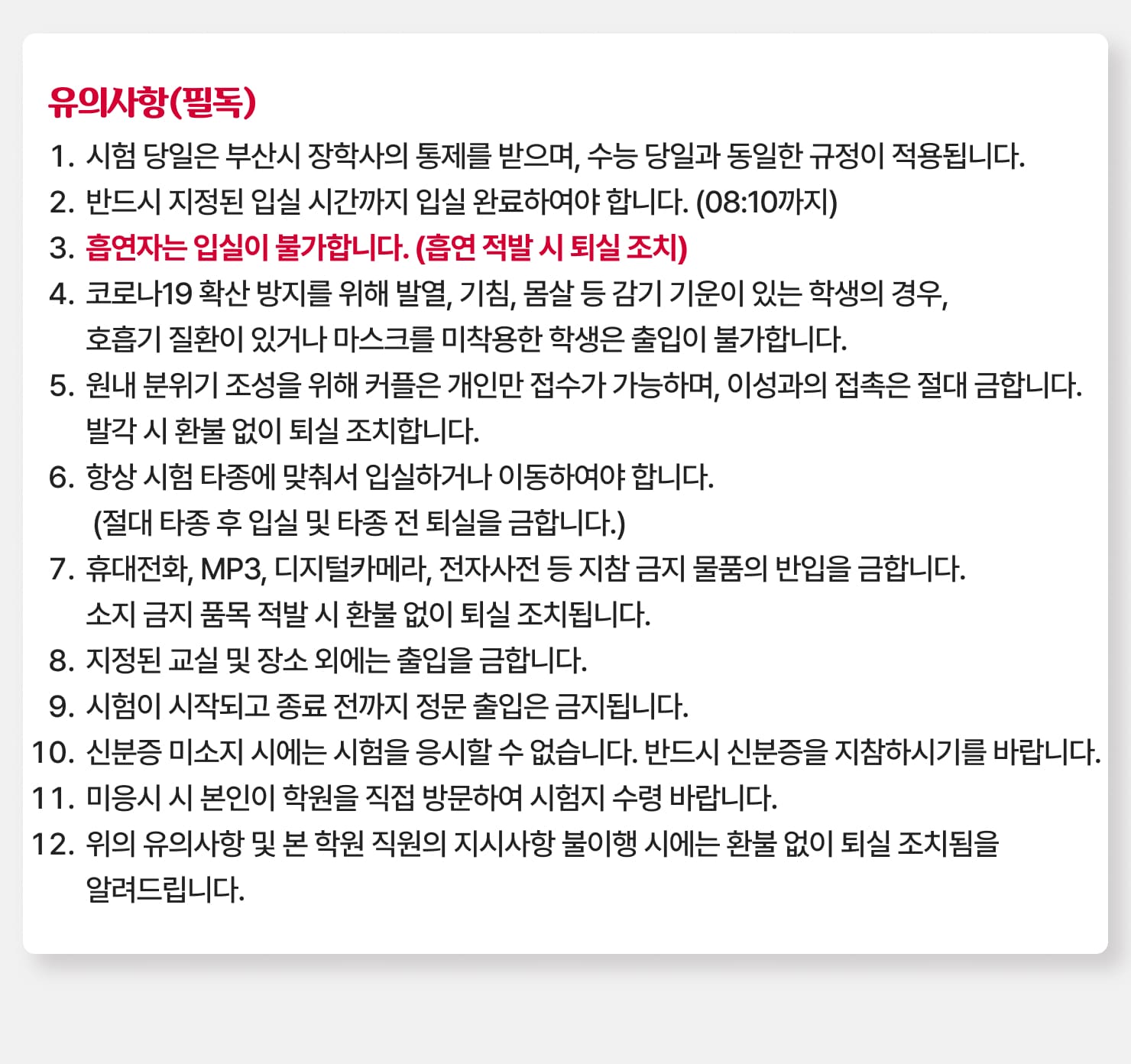 유의사항(필독)

1. 시험 당일은 부산시 장학사의 통제를 받으며, 수능 당일과 동일한 규정이 적용됩니다.
2. 반드시 지정된 입실 시간까지 입실 완료하여야 합니다. (08:10까지)
3. 흡연자는 입실이 불가합니다. (흡연 적발 시 퇴실 조치)
4. 코로나19 확산 방지를 위해 발열, 기침, 몸살 등 감기 기운이 있는 학생의 경우, 호흡기 질환이 있거나 마스크를 미착용한 학생은 출입이 불가합니다.
5. 원내 분위기 조성을 위해 커플은 개인만 접수가 가능하며, 이성과의 접촉은 절대 금합니다. 발각 시 환불 없이 퇴실 조치합니다.
6. 항상 시험 타종에 맞춰서 입실하거나 이동하여야 합니다. (절대 타종 후 입실 및 타종 전 퇴실을 금합니다.)
7. 휴대전화, MP3, 디지털카메라, 전자사전 등 지참 금지 물품의 반입을 금합니다. 소지 금지 품목 적발 시 환불 없이 퇴실 조치됩니다.
8. 지정된 교실 및 장소 외에는 출입을 금합니다.
9. 시험이 시작되고 종료 전까지 정문 출입은 금지됩니다.
10. 신분증 미소지 시에는 시험을 응시할 수 없습니다. 반드시 신분증을 지참하시기를 바랍니다.
11. 미응시 시 본인이 학원을 직접 방문하여 시험지 수령 바랍니다.
12. 위의 유의사항 및 본 학원 직원의 지시사항 불이행 시에는 환불 없이 퇴실 조치됨을 알려드립니다.